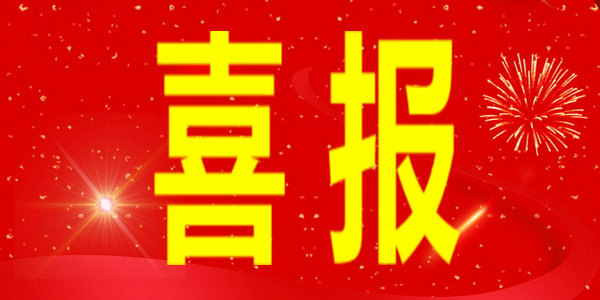 喜报